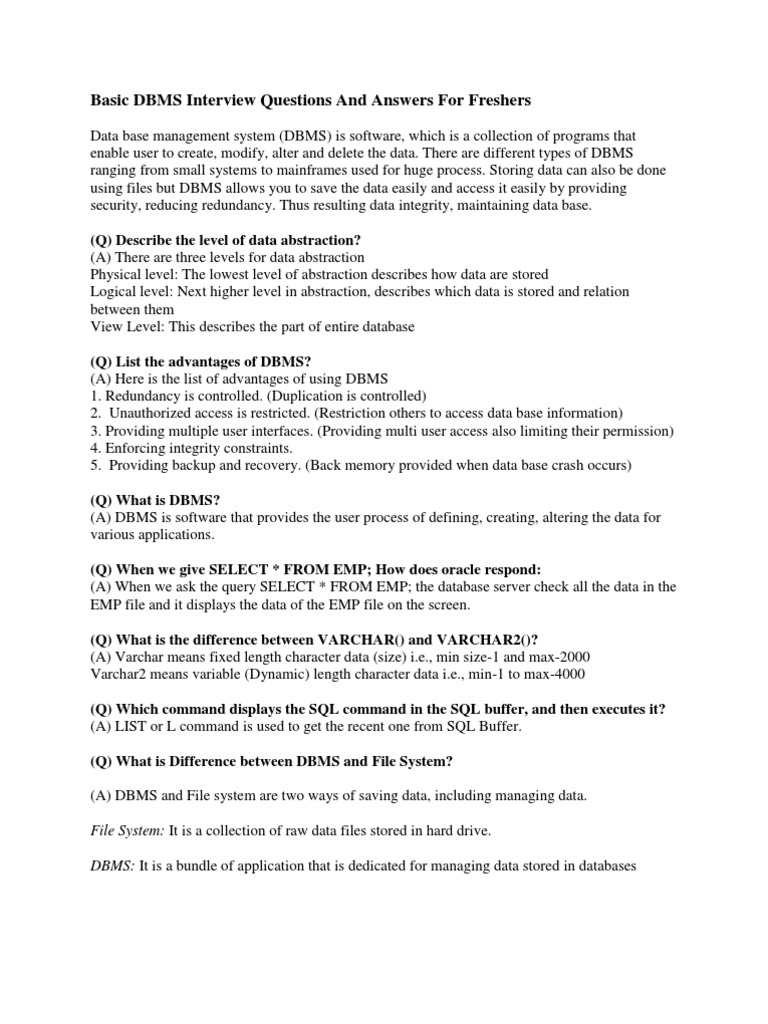 Basic DBMS Interview Questions And Answers For Freshers

Data base management system (DBMS) is software, which is a collection of programs that enable user to create, modify, alter and delete the data. There are different types of DBMS ranging from small systems to mainframes used for huge process. Storing data can also be done using files but DBMS allows you to save the data easily and access it easily by providing security, reducing redundancy. Thus resulting data integrity, maintaining data base.

(Q) Describe the level of data abstraction?
(A) There are three levels for data abstraction
Physical level: The lowest level of abstraction describes how data are stored
Logical level: Next higher level in abstraction, describes which data is stored and relation between them
View Level: This describes the part of entire database

(Q) List the advantages of DBMS?
(A) Here is the list of advantages of using DBMS
1. Redundancy is controlled. (Duplication is controlled)
2. Unauthorized access is restricted. (Restriction others to access data base information)
3. Providing multiple user interfaces. (Providing multi user access also limiting their permission)
4. Enforcing integrity constraints.
5. Providing backup and recovery. (Back memory provided when data base crash occurs)

(Q) What is DBMS?
(A) DBMS is software that provides the user process of defining, creating, altering the data for various applications.

(Q) When we give SELECT * FROM EMP; How does oracle respond:
(A) When we ask the query SELECT * FROM EMP; the database server check all the data in the EMP file and it displays the data of the EMP file on the screen.

(Q) What is the difference between VARCHAR() and VARCHAR2()?
(A) Varchar means fixed length character data (size) i.e., min size-1 and max-2000
Varchar2 means variable (Dynamic) length character data i.e., min-1 to max-4000

(Q) Which command displays the SQL command in the SQL buffer, and then executes it?
(A) LIST or L command is used to get the recent one from SQL Buffer.

(Q) What is Difference between DBMS and File System?

(A) DBMS and File system are two ways of saving data, including managing data.

File System: It is a collection of raw data files stored in hard drive.

DBMS: It is a bundle of application that is dedicated for managing data stored in databases